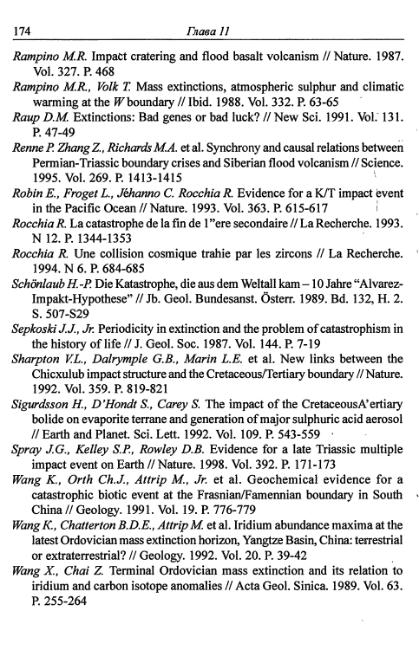 174 Глава 11

Rampino M.R. Impact cratering and flood basalt volcanism // Nature. 1987. Vol. 327. P. 468

Rampino M.R., Volk T. Mass extinctions, atmospheric sulphur and climatic warming at the W boundary // Ibid. 1988. Vol. 332. P. 63-65

Raup D.M. Extinctions: Bad genes or bad luck? // New Sci. 1991. Vol. 131. P. 47-49

Renne P. Zhang Z., Richards M.A. et al. Synchrony and causal relations between Permian-Triassic boundary crises and Siberian flood volcanism // Science. 1995. Vol. 269. P. 1413-1415

Robin E., Froget L., Jéhanno C. Rocchia R. Evidence for a K/T impact event in the Pacific Ocean // Nature. 1993. Vol. 363. P. 615-617

Rocchia R. La catastrophe de la fin de 1"ere secondaire // La Recherche. 1993. N 12. P. 1344-1353

Rocchia R. Une collision cosmique trahie par les zircons // La Recherche. 1994. N 6. P. 684-685

Schönlaub H.-P. Die Katastrophe, die aus dem Weltall kam – 10 Jahre "Alvarez-Impakt-Hypothese" // Jb. Geol. Bundesanst. Österr. 1989. Bd. 132, H. 2. S. 507-S29

Sepkoski J.J., Jr. Periodicity in extinction and the problem of catastrophism in the history of life // J. Geol. Soc. 1987. Vol. 144. P. 7-19

Sharpton V.L., Dalrymple G.B., Marin L.E. et al. New links between the Chicxulub impact structure and the Cretaceous/Tertiary boundary // Nature. 1992. Vol. 359. P. 819-821

Sigurdsson H., D'Hondt S., Carey S. The impact of the CretaceousA'ertiary bolide on evaporite terrane and generation of major sulphuric acid aerosol // Earth and Planet. Sci. Lett. 1992. Vol. 109. P. 543-559

Spray J.G., Kelley S.P., Rowley D.B. Evidence for a late Triassic multiple impact event on Earth // Nature. 1998. Vol. 392. P. 171-173

Wang K., Orth Ch.J., Attrip M., Jr. et al. Geochemical evidence for a catastrophic biotic event at the Frasnian/Famennian boundary in South China // Geology. 1991. Vol. 19. P. 776-779

Wang K., Chatterton B.D.E., Attrip M. et al. Iridium abundance maxima at the latest Ordovician mass extinction horizon, Yangtze Basin, China: terrestrial or extraterrestrial? // Geology. 1992. Vol. 20. P. 39-42

Wang X., Chai Z. Terminal Ordovician mass extinction and its relation to iridium and carbon isotope anomalies // Acta Geol. Sinica. 1989. Vol. 63. P. 255-264